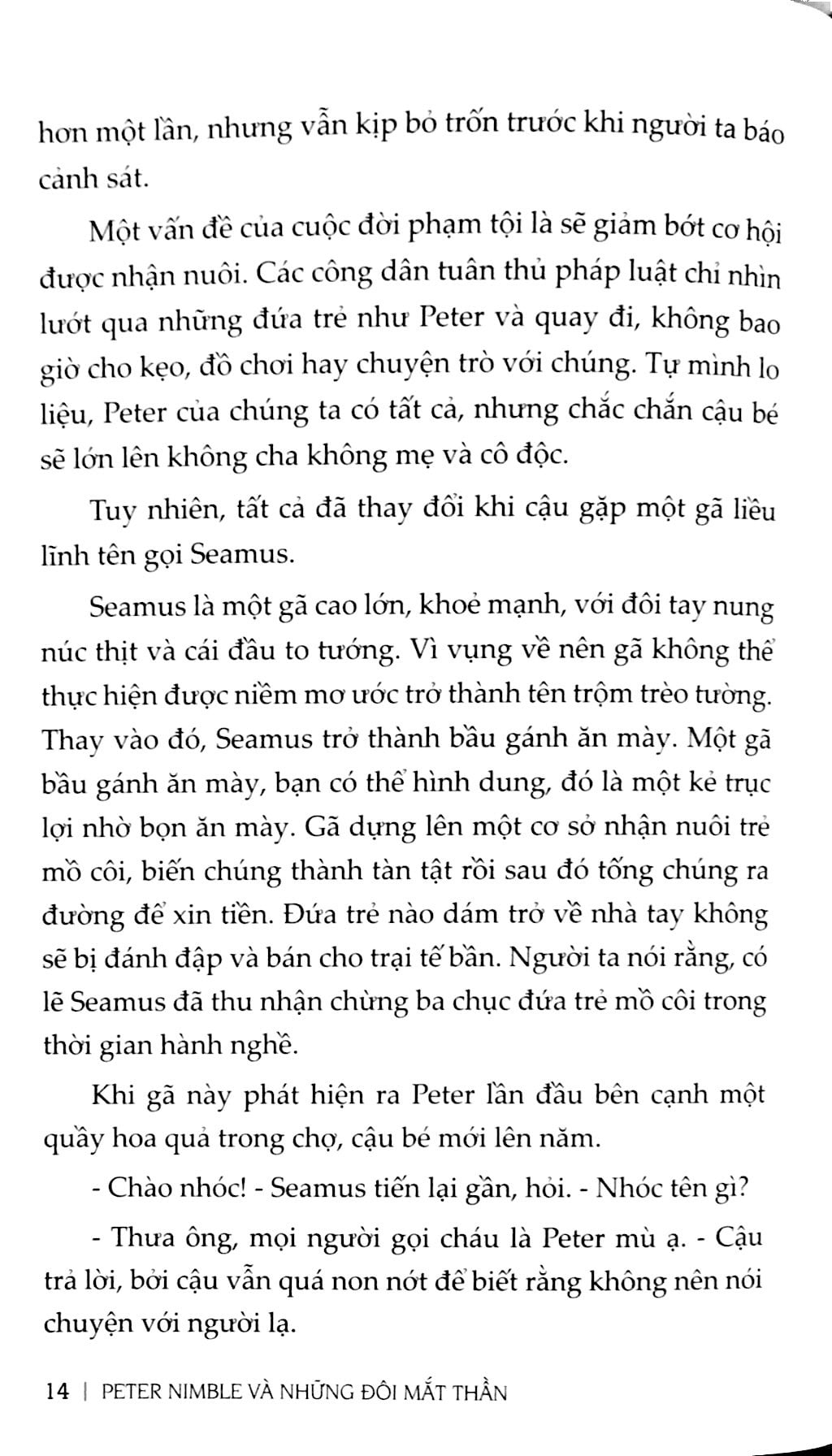 hơn một lần, nhưng vẫn kịp bỏ trốn trước khi người ta báo cảnh sát.

Một vấn đề của cuộc đời phạm tội là sẽ giảm bớt cơ hội được nhận nuôi. Các công dân tuân thủ pháp luật chỉ nhìn lướt qua những đứa trẻ như Peter và quay đi, không bao giờ cho kẹo, đồ chơi hay chuyện trò với chúng. Tự mình lo liệu, Peter của chúng ta có tất cả, nhưng chắc chắn cậu bé sẽ lớn lên không cha không mẹ và cô độc.

Tuy nhiên, tất cả đã thay đổi khi cậu gặp một gã liều lĩnh tên gọi Seamus.

Seamus là một gã cao lớn, khoẻ mạnh, với đôi tay nung núc thịt và cái đầu to tướng. Vì vụng về nên gã không thể thực hiện được niềm mơ ước trở thành tên trộm trèo tường. Thay vào đó, Seamus trở thành bầu gánh ăn mày. Một gã bầu gánh ăn mày, bạn có thể hình dung, đó là một kẻ trục lợi nhờ bọn ăn mày. Gã dựng lên một cơ sở nhận nuôi trẻ mồ côi, biến chúng thành tàn tật rồi sau đó tống chúng ra đường để xin tiền. Đứa trẻ nào dám trở về nhà tay không sẽ bị đánh đập và bán cho trại tế bần. Người ta nói rằng, có lẽ Seamus đã thu nhận chừng ba chục đứa trẻ mồ côi trong thời gian hành nghề.

Khi gã này phát hiện ra Peter lần đầu bên cạnh một quầy hoa quả trong chợ, cậu bé mới lên năm.

- Chào nhóc! - Seamus tiến lại gần, hỏi. - Nhóc tên gì?

- Thưa ông, mọi người gọi cháu là Peter mù ạ. - Cậu trả lời, bởi cậu vẫn quá non nớt để biết rằng không nên nói chuyện với người lạ.

14 | PETER NIMBLE VÀ NHỮNG ĐÔI MẮT THẦN